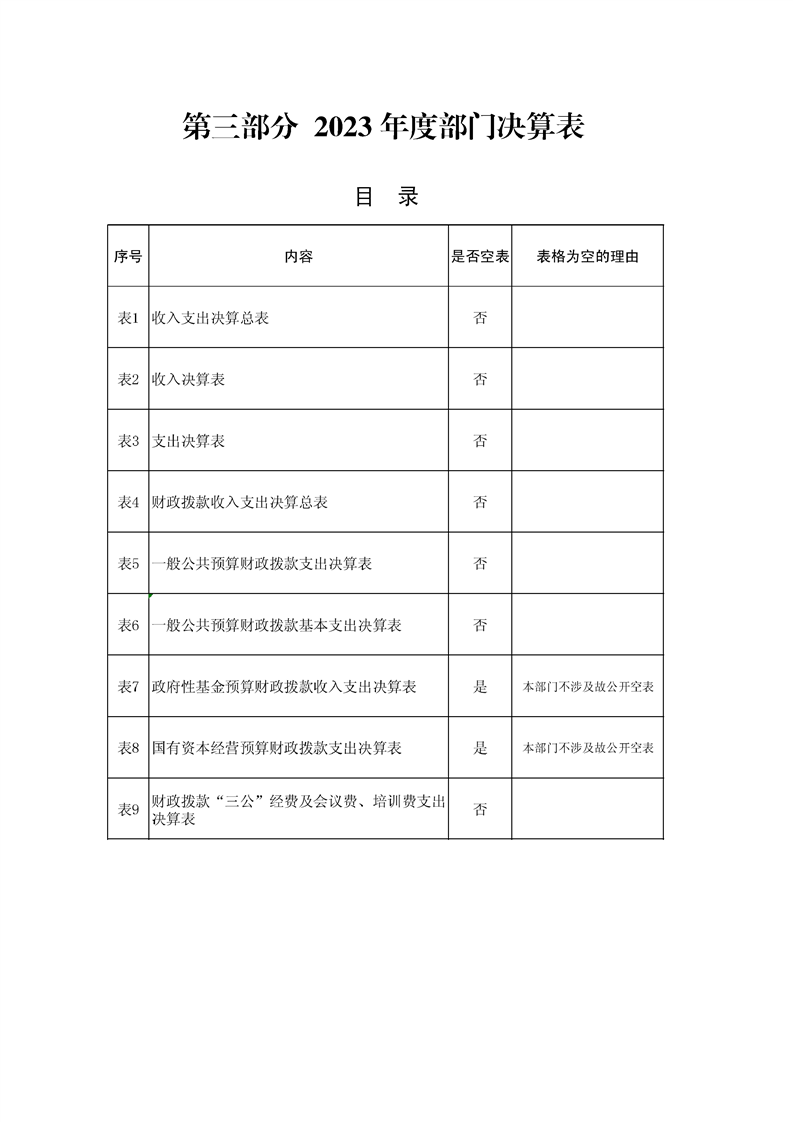 第三部分 2023年度部门决算表

目 录

| 序号 | 内容 | 是否空表 | 表格为空的理由 |
|---|---|---|---|
| 表1 | 收入支出决算总表 | 否 | |
| 表2 | 收入决算表 | 否 | |
| 表3 | 支出决算表 | 否 | |
| 表4 | 财政拨款收入支出决算总表 | 否 | |
| 表5 | 一般公共预算财政拨款支出决算表 | 否 | |
| 表6 | 一般公共预算财政拨款基本支出决算表 | 否 | |
| 表7 | 政府性基金预算财政拨款收入支出决算表 | 是 | 本部门不涉及故公开空表 |
| 表8 | 国有资本经营预算财政拨款支出决算表 | 是 | 本部门不涉及故公开空表 |
| 表9 | 财政拨款“三公”经费及会议费、培训费支出决算表 | 否 | |